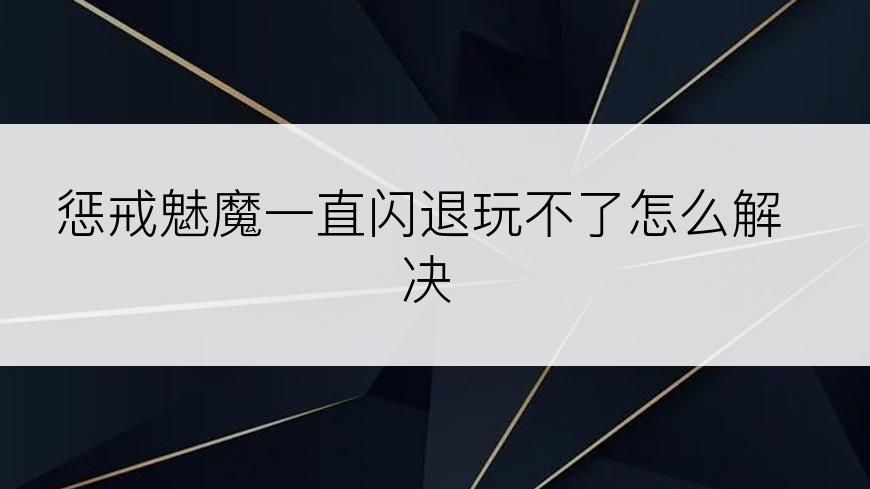 惩戒魅魔一直闪退玩不了怎么解决